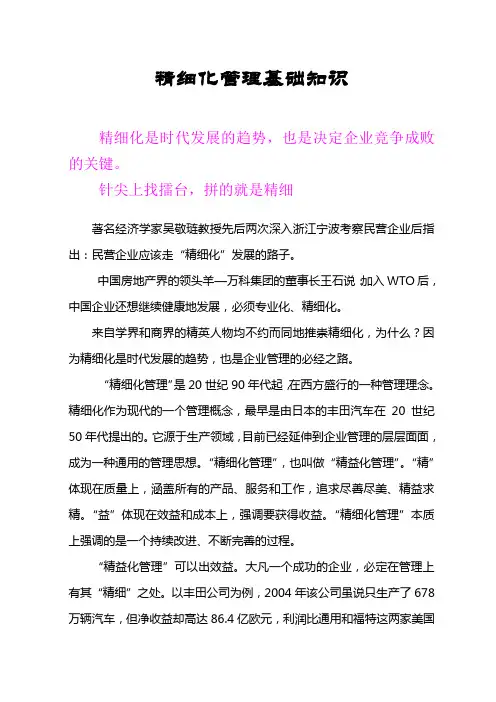 精细化管理基础知识

精细化是时代发展的趋势，也是决定企业竞争成败的关键。

针尖上找擂台，拼的就是精细

著名经济学家吴敬琏教授先后两次深入浙江宁波考察民营企业后指出：民营企业应该走“精细化”发展的路子。

中国房地产界的领头羊—万科集团的董事长王石说 加入WTO后，中国企业还想继续健康地发展，必须专业化、精细化。

来自学界和商界的精英人物均不约而同地推崇精细化，为什么？因为精细化是时代发展的趋势，也是企业管理的必经之路。

“精细化管理”是20世纪90年代起 在西方盛行的一种管理理念。精细化作为现代的一个管理概念，最早是由日本的丰田汽车在20世纪50年代提出的。它源于生产领域，目前已经延伸到企业管理的层层面面，成为一种通用的管理思想。“精细化管理”，也叫做“精益化管理”。“精”体现在质量上，涵盖所有的产品、服务和工作，追求尽善尽美、精益求精。“益”体现在效益和成本上，强调要获得收益。“精细化管理”本质上强调的是一个持续改进、不断完善的过程。

“精益化管理”可以出效益。大凡一个成功的企业，必定在管理上有其“精细”之处。以丰田公司为例，2004年该公司虽说只生产了678万辆汽车，但净收益却高达86.4亿欧元，利润比通用和福特这两家美国